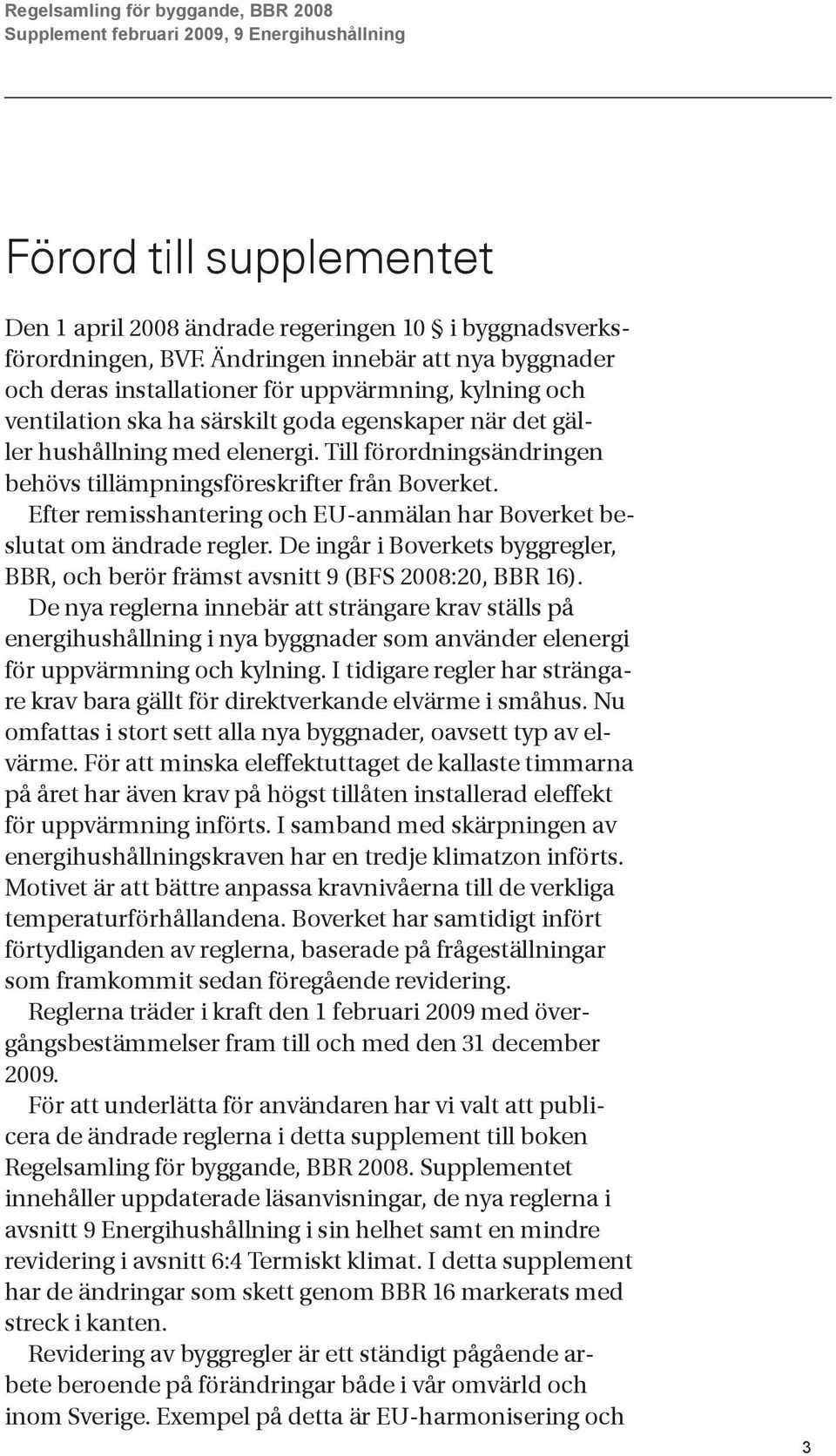 Regelsamling för byggande, BBR 2008
Supplement februari 2009, 9 Energihushållning

Förord till supplementet

Den 1 april 2008 ändrade regeringen 10 § i byggnadsverksförordningen, BVF. Ändringen innebär att nya byggnader och deras installationer för uppvärmning, kylning och ventilation ska ha särskilt goda egenskaper när det gäller hushållning med elenergi. Till förordningsändringen behövs tillämpningsföreskrifter från Boverket.

Efter remisshantering och EU-anmälan har Boverket beslutat om ändrade regler. De ingår i Boverkets byggregler, BBR, och berör främst avsnitt 9 (BFS 2008:20, BBR 16).

De nya reglerna innebär att strängare krav ställs på energihushållning i nya byggnader som använder elenergi för uppvärmning och kylning. I tidigare regler har strängare krav bara gällt för direktverkande elvärme i småhus. Nu omfattas i stort sett alla nya byggnader, oavsett typ av elvärme. För att minska eleffektuttaget de kallaste timmarna på året har även krav på högst tillåten installerad eleffekt för uppvärmning införts. I samband med skärpningen av energihushållningskraven har en tredje klimatzon införts. Motivet är att bättre anpassa kravnivåerna till de verkliga temperaturförhållandena. Boverket har samtidigt infört förtydliganden av reglerna, baserade på frågeställningar som framkommit sedan föregående revidering.

Reglerna träder i kraft den 1 februari 2009 med övergångsbestämmelser fram till och med den 31 december 2009.

För att underlätta för användaren har vi valt att publicera de ändrade reglerna i detta supplement till boken Regelsamling för byggande, BBR 2008. Supplementet innehåller uppdaterade läsanvisningar, de nya reglerna i avsnitt 9 Energihushållning i sin helhet samt en mindre revidering i avsnitt 6:4 Termiskt klimat. I detta supplement har de ändringar som skett genom BBR 16 markerats med streck i kanten.

Revidering av byggregler är ett ständigt pågående arbete beroende på förändringar både i vår omvärld och inom Sverige. Exempel på detta är EU-harmonisering och

3